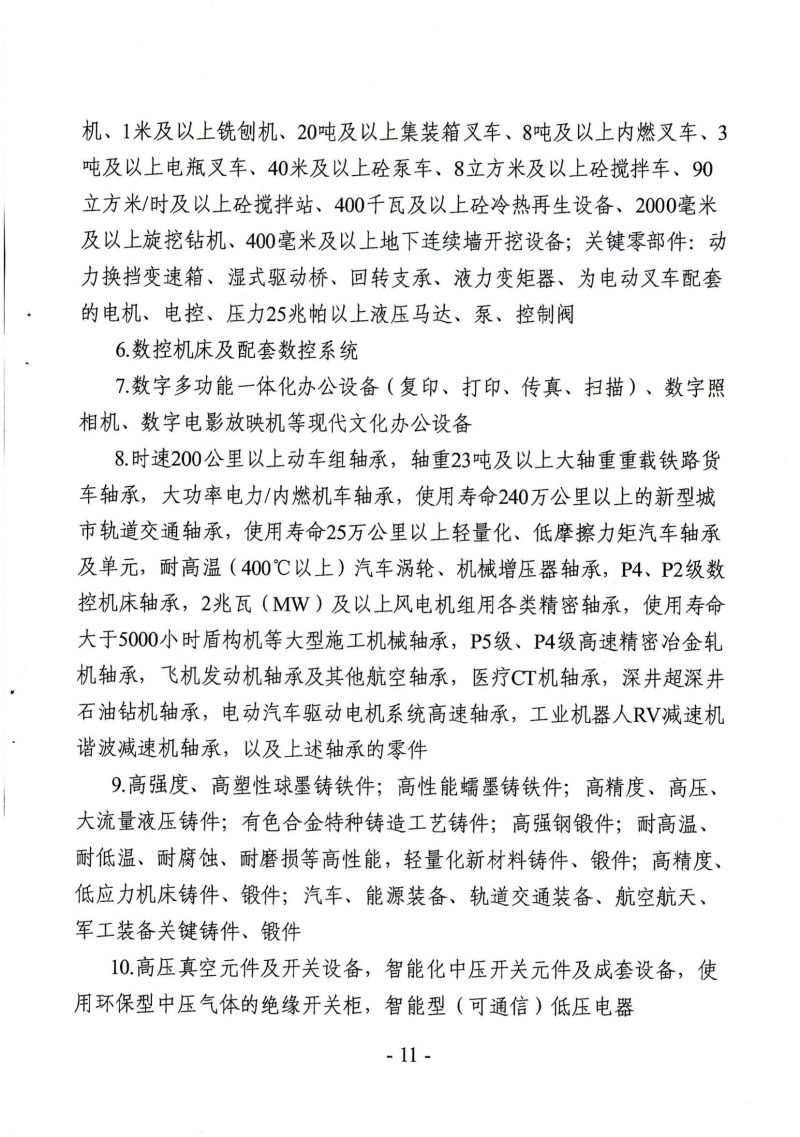 机、1米及以上铣刨机、20吨及以上集装箱叉车、8吨及以上内燃叉车、3吨及以上电瓶叉车、40米及以上砼泵车、8立方米及以上砼搅拌车、90立方米/时及以上砼搅拌站、400千瓦及以上砼冷热再生设备、2000毫米及以上旋挖钻机、400毫米及以上地下连续墙开挖设备；关键零部件：动力换挡变速箱、湿式驱动桥、回转支承、液力变矩器、为电动叉车配套的电机、电控、压力25兆帕以上液压马达、泵、控制阀

6.数控机床及配套数控系统

7.数字多功能一体化办公设备（复印、打印、传真、扫描）、数字照相机、数字电影放映机等现代文化办公设备

8.时速200公里以上动车组轴承，轴重23吨及以上大轴重重载铁路货车轴承，大功率电力/内燃机车轴承，使用寿命240万公里以上的新型城市轨道交通轴承，使用寿命25万公里以上轻量化、低摩擦力矩汽车轴承及单元，耐高温（400℃以上）汽车涡轮、机械增压器轴承，P4、P2级数控机床轴承，2兆瓦（MW）及以上风电机组用各类精密轴承，使用寿命大于5000小时盾构机等大型施工机械轴承，P5级、P4级高速精密冶金轧机轴承，飞机发动机轴承及其他航空轴承，医疗CT机轴承，深井超深井石油钻机轴承，电动汽车驱动电机系统高速轴承，工业机器人RV减速机谐波减速机轴承，以及上述轴承的零件

9.高强度、高塑性球墨铸铁件；高性能蠕墨铸铁件；高精度、高压、大流量液压铸件；有色合金特种铸造工艺铸件；高强钢锻件；耐高温、耐低温、耐腐蚀、耐磨损等高性能，轻量化新材料铸件、锻件；高精度、低应力机床铸件、锻件；汽车、能源装备、轨道交通装备、航空航天、军工装备关键铸件、锻件

10.高压真空元件及开关设备，智能化中压开关元件及成套设备，使用环保型中压气体的绝缘开关柜，智能型（可通信）低压电器

- 11 -